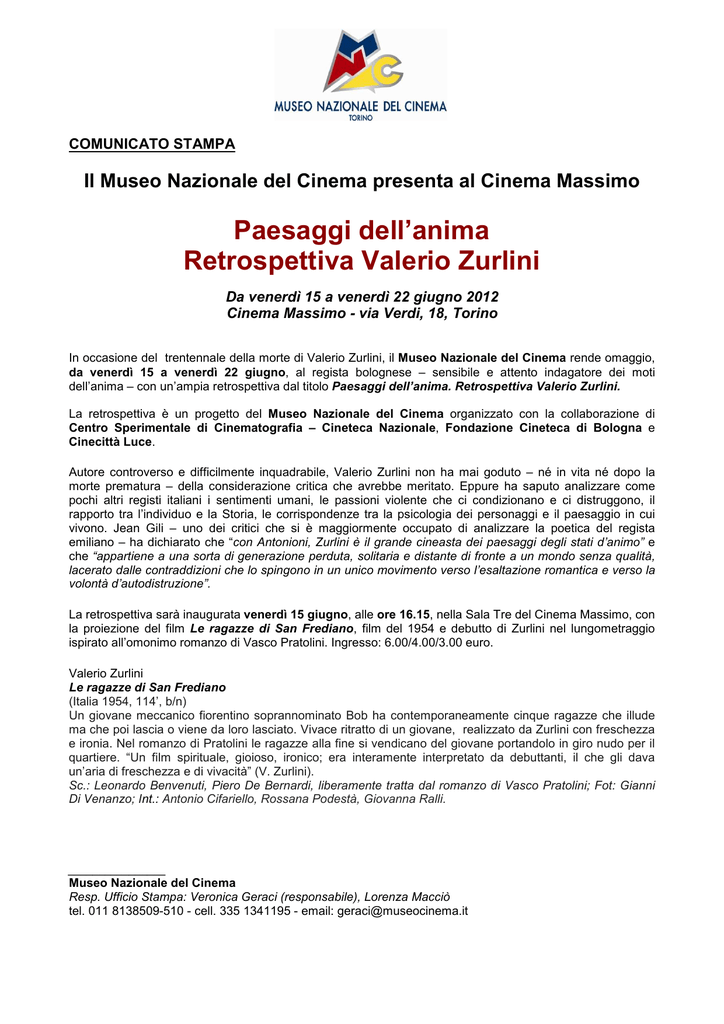 MUSEO NAZIONALE DEL CINEMA
TORINO

COMUNICATO STAMPA

Il Museo Nazionale del Cinema presenta al Cinema Massimo

Paesaggi dell'anima
Retrospettiva Valerio Zurlini

Da venerdì 15 a venerdì 22 giugno 2012
Cinema Massimo - via Verdi, 18, Torino

In occasione del trentennale della morte di Valerio Zurlini, il Museo Nazionale del Cinema rende omaggio, da venerdì 15 a venerdì 22 giugno, al regista bolognese – sensibile e attento indagatore dei moti dell'anima – con un'ampia retrospettiva dal titolo Paesaggi dell'anima. Retrospettiva Valerio Zurlini.

La retrospettiva è un progetto del Museo Nazionale del Cinema organizzato con la collaborazione di Centro Sperimentale di Cinematografia – Cineteca Nazionale, Fondazione Cineteca di Bologna e Cinecittà Luce.

Autore controverso e difficilmente inquadrabile, Valerio Zurlini non ha mai goduto – né in vita né dopo la morte prematura – della considerazione critica che avrebbe meritato. Eppure ha saputo analizzare come pochi altri registi italiani i sentimenti umani, le passioni violente che ci condizionano e ci distruggono, il rapporto tra l'individuo e la Storia, le corrispondenze tra la psicologia dei personaggi e il paesaggio in cui vivono. Jean Gili – uno dei critici che si è maggiormente occupato di analizzare la poetica del regista emiliano – ha dichiarato che "con Antonioni, Zurlini è il grande cineasta dei paesaggi degli stati d'animo" e che "appartiene a una sorta di generazione perduta, solitaria e distante di fronte a un mondo senza qualità, lacerato dalle contraddizioni che lo spingono in un unico movimento verso l'esaltazione romantica e verso la volontà d'autodistruzione".

La retrospettiva sarà inaugurata venerdì 15 giugno, alle ore 16.15, nella Sala Tre del Cinema Massimo, con la proiezione del film Le ragazze di San Frediano, film del 1954 e debutto di Zurlini nel lungometraggio ispirato all'omonimo romanzo di Vasco Pratolini. Ingresso: 6.00/4.00/3.00 euro.

Valerio Zurlini
Le ragazze di San Frediano
(Italia 1954, 114', b/n)
Un giovane meccanico fiorentino soprannominato Bob ha contemporaneamente cinque ragazze che illude ma che poi lascia o viene da loro lasciato. Vivace ritratto di un giovane, realizzato da Zurlini con freschezza e ironia. Nel romanzo di Pratolini le ragazze alla fine si vendicano del giovane portandolo in giro nudo per il quartiere. "Un film spirituale, gioioso, ironico; era interamente interpretato da debuttanti, il che gli dava un'aria di freschezza e di vivacità" (V. Zurlini).
Sc.: Leonardo Benvenuti, Piero De Bernardi, liberamente tratta dal romanzo di Vasco Pratolini; Fot: Gianni Di Venanzo; Int.: Antonio Cifariello, Rossana Podestà, Giovanna Ralli.

Museo Nazionale del Cinema
Resp. Ufficio Stampa: Veronica Geraci (responsabile), Lorenza Macciò
tel. 011 8138509-510 - cell. 335 1341195 - email: geraci@museocinema.it